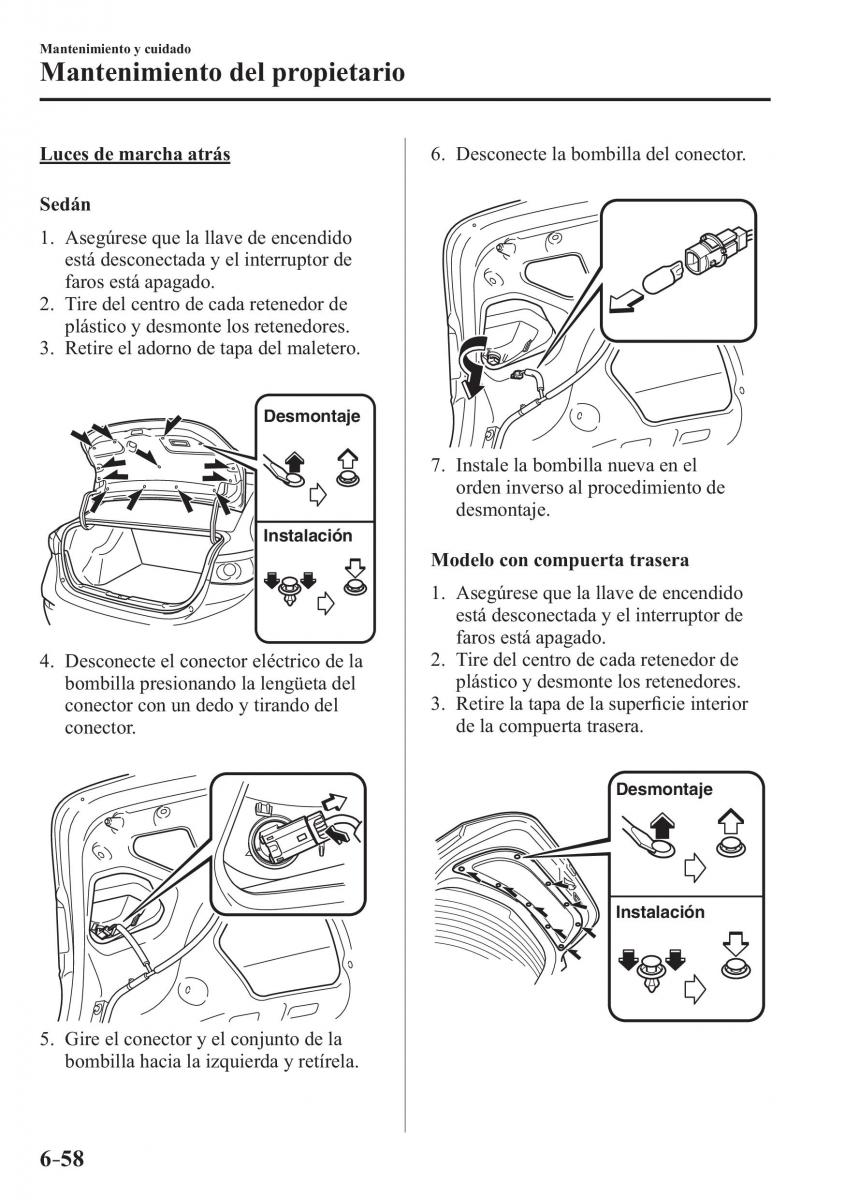 Mantenimiento y cuidado

Mantenimiento del propietario

Luces de marcha atrás

Sedán

1. Asegúrese que la llave de encendido está desconectada y el interruptor de faros está apagado.
2. Tire del centro de cada retenedor de plástico y desmonte los retenedores.
3. Retire el adorno de tapa del maletero.

Desmontaje

Instalación

4. Desconecte el conector eléctrico de la bombilla presionando la lengüeta del conector con un dedo y tirando del conector.

5. Gire el conector y el conjunto de la bombilla hacia la izquierda y retírela.

6. Desconecte la bombilla del conector.

7. Instale la bombilla nueva en el orden inverso al procedimiento de desmontaje.

Modelo con compuerta trasera

1. Asegúrese que la llave de encendido está desconectada y el interruptor de faros está apagado.
2. Tire del centro de cada retenedor de plástico y desmonte los retenedores.
3. Retire la tapa de la superficie interior de la compuerta trasera.

Desmontaje

Instalación

6-58